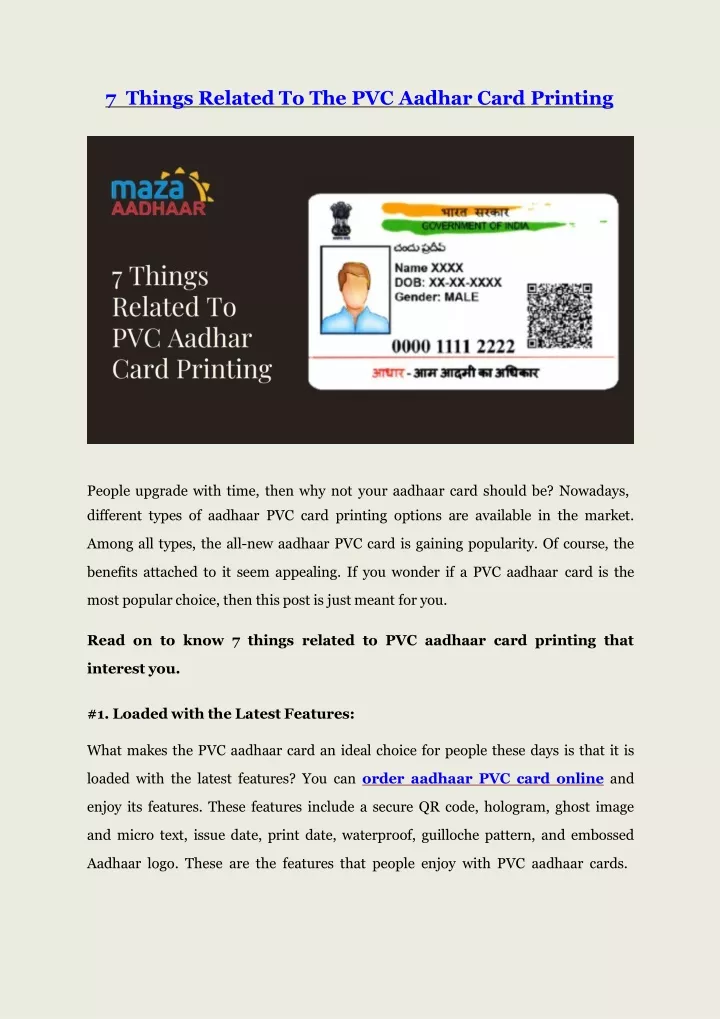 7 Things Related To The PVC Aadhar Card Printing

maza AADHAAR

7 Things Related To PVC Aadhar Card Printing

भारत सरकार
GOVERNMENT OF INDIA

చందు ప్రదీప్
Name XXXX
DOB: XX-XX-XXXX
Gender: MALE

0000 1111 2222

आधार - आम आदमी का अधिकार

People upgrade with time, then why not your aadhaar card should be? Nowadays, different types of aadhaar PVC card printing options are available in the market. Among all types, the all-new aadhaar PVC card is gaining popularity. Of course, the benefits attached to it seem appealing. If you wonder if a PVC aadhaar card is the most popular choice, then this post is just meant for you.

Read on to know 7 things related to PVC aadhaar card printing that interest you.

#1. Loaded with the Latest Features:

What makes the PVC aadhaar card an ideal choice for people these days is that it is loaded with the latest features? You can order aadhaar PVC card online and enjoy its features. These features include a secure QR code, hologram, ghost image and micro text, issue date, print date, waterproof, guilloche pattern, and embossed Aadhaar logo. These are the features that people enjoy with PVC aadhaar cards.